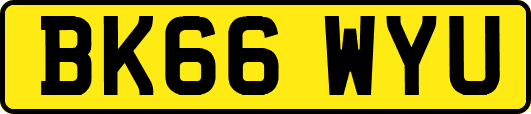 BK66 WYU